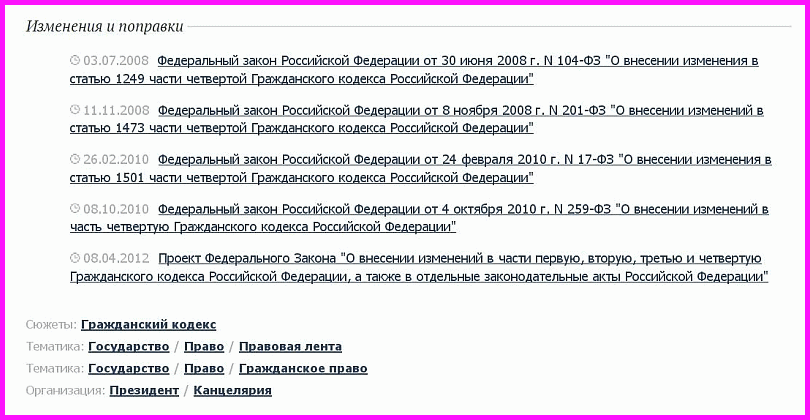 Изменения и поправки

03.07.2008 Федеральный закон Российской Федерации от 30 июня 2008 г. N 104-ФЗ "О внесении изменения в статью 1249 части четвертой Гражданского кодекса Российской Федерации"

11.11.2008 Федеральный закон Российской Федерации от 8 ноября 2008 г. N 201-ФЗ "О внесении изменений в статью 1473 части четвертой Гражданского кодекса Российской Федерации"

26.02.2010 Федеральный закон Российской Федерации от 24 февраля 2010 г. N 17-ФЗ "О внесении изменения в статью 1501 части четвертой Гражданского кодекса Российской Федерации"

08.10.2010 Федеральный закон Российской Федерации от 4 октября 2010 г. N 259-ФЗ "О внесении изменений в часть четвертую Гражданского кодекса Российской Федерации"

08.04.2012 Проект Федерального Закона "О внесении изменений в части первую, вторую, третью и четвертую Гражданского кодекса Российской Федерации, а также в отдельные законодательные акты Российской Федерации"

Сюжеты: Гражданский кодекс

Тематика: Государство / Право / Правовая лента

Тематика: Государство / Право / Гражданское право

Организация: Президент / Канцелярия